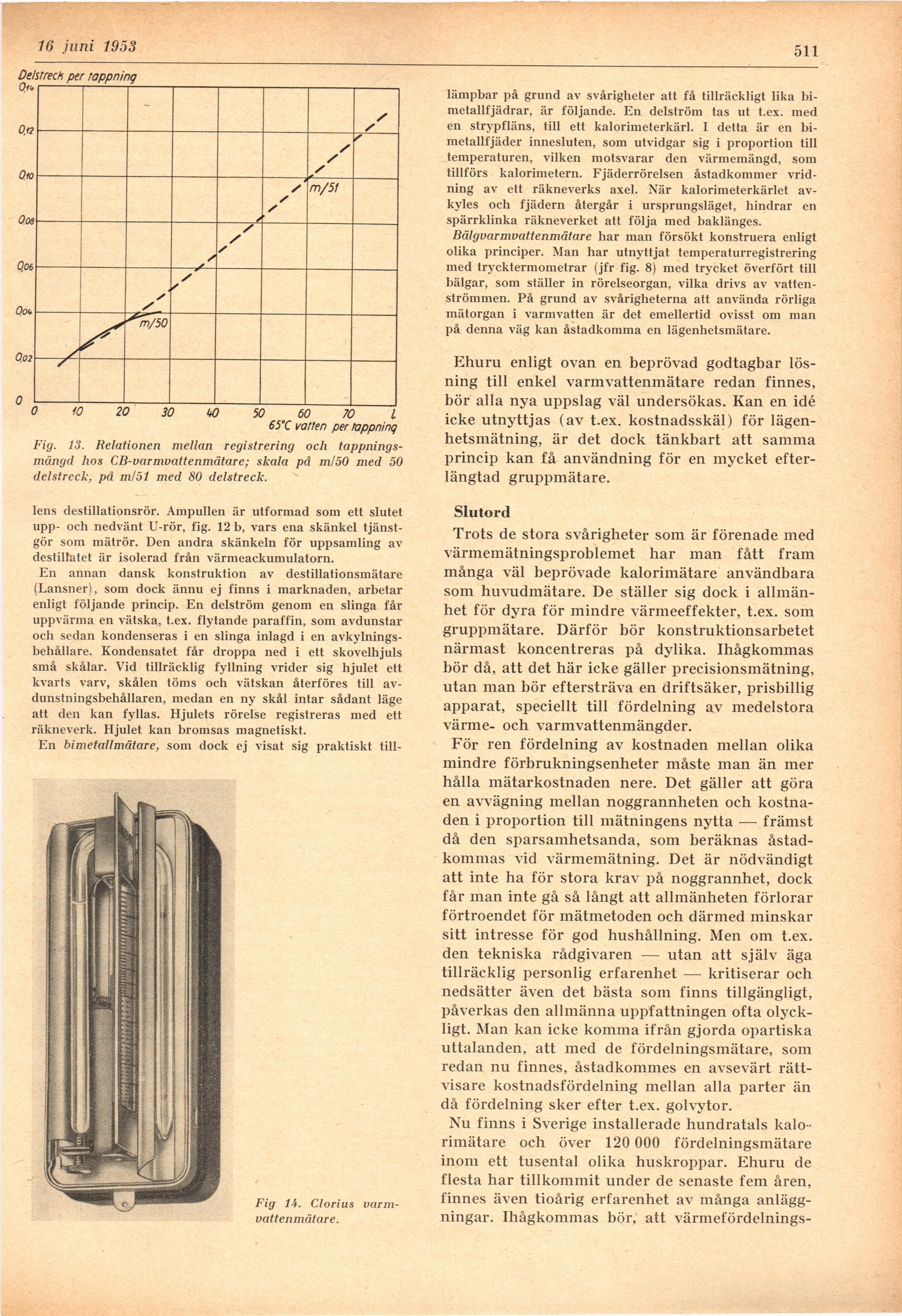 16 juni 1953

511

Delstreck per tappning

0,14

0,12

0,10

0,08

0,06

0,04

0,02

0

m/51

m/50

0 10 20 30 40 50 60 70 l

65°C vatten per tappning

Fig. 13. Relationen mellan registrering och tappningsmängd hos CB-varmvattenmätare; skala på m/50 med 50 delstreck, på m/51 med 80 delstreck.

lens destillationsrör. Ampullen är utformad som ett slutet upp- och nedvänt U-rör, fig. 12 b, vars ena skänkel tjänstgör som mätrör. Den andra skänkeln för uppsamling av destillatet är isolerad från värmeackumulatorn.

En annan dansk konstruktion av destillationsmätare (Lansner), som dock ännu ej finns i marknaden, arbetar enligt följande princip. En delström genom en slinga får uppvärma en vätska, t.ex. flytande paraffin, som avdunstar och sedan kondenseras i en slinga inlagd i en avkylningsbehållare. Kondensatet får droppa ned i ett skovelhjuls små skålar. Vid tillräcklig fyllning vrider sig hjulet ett kvarts varv, skålen töms och vätskan återföres till avdunstningsbehållaren, medan en ny skål intar sådant läge att den kan fyllas. Hjulets rörelse registreras med ett räkneverk. Hjulet kan bromsas magnetiskt.

En bimetallmätare, som dock ej visat sig praktiskt till-

Fig 14. Clorius varmvattenmätare.

lämpbar på grund av svårigheter att få tillräckligt lika bimetallfjädrar, är följande. En delström tas ut t.ex. med en strypfläns, till ett kalorimeterkärl. I detta är en bimetallfjäder innesluten, som utvidgar sig i proportion till temperaturen, vilken motsvarar den värmemängd, som tillförs kalorimetern. Fjäderrörelsen åstadkommer vridning av ett räkneverks axel. När kalorimeterkärlet avkyles och fjädern återgår i ursprungsläget, hindrar en spärrklinka räkneverket att följa med baklänges.

Bälgvarmvattenmätare har man försökt konstruera enligt olika principer. Man har utnyttjat temperaturregistrering med trycktermometrar (jfr fig. 8) med trycket överfört till bälgar, som ställer in rörelseorgan, vilka drivs av vattenströmmen. På grund av svårigheterna att använda rörliga mätorgan i varmvatten är det emellertid ovisst om man på denna väg kan åstadkomma en lägenhetsmätare.

Ehuru enligt ovan en beprövad godtagbar lösning till enkel varmvattenmätare redan finnes, bör alla nya uppslag väl undersökas. Kan en idé icke utnyttjas (av t.ex. kostnadsskäl) för lägenhetsmätning, är det dock tänkbart att samma princip kan få användning för en mycket efterlängtad gruppmätare.

Slutord

Trots de stora svårigheter som är förenade med värmemätningsproblemet har man fått fram många väl beprövade kalorimätare användbara som huvudmätare. De ställer sig dock i allmänhet för dyra för mindre värmeeffekter, t.ex. som gruppmätare. Därför bör konstruktionsarbetet närmast koncentreras på dylika. Ihågkommas bör då, att det här icke gäller precisionsmätning, utan man bör eftersträva en driftsäker, prisbillig apparat, speciellt till fördelning av medelstora värme- och varmvattenmängder.

För ren fördelning av kostnaden mellan olika mindre förbrukningsenheter måste man än mer hålla mätarkostnaden nere. Det gäller att göra en avvägning mellan noggrannheten och kostnaden i proportion till mätningens nytta — främst då den sparsamhetsanda, som beräknas åstadkommas vid värmemätning. Det är nödvändigt att inte ha för stora krav på noggrannhet, dock får man inte gå så långt att allmänheten förlorar förtroendet för mätmetoden och därmed minskar sitt intresse för god hushållning. Men om t.ex. den tekniska rådgivaren — utan att själv äga tillräcklig personlig erfarenhet — kritiserar och nedsätter även det bästa som finns tillgängligt, påverkas den allmänna uppfattningen ofta olyckligt. Man kan icke komma ifrån gjorda opartiska uttalanden, att med de fördelningsmätare, som redan nu finnes, åstadkommes en avsevärt rättvisare kostnadsfördelning mellan alla parter än då fördelning sker efter t.ex. golvytor.

Nu finns i Sverige installerade hundratals kalorimätare och över 120 000 fördelningsmätare inom ett tusental olika huskroppar. Ehuru de flesta har tillkommit under de senaste fem åren, finnes även tioårig erfarenhet av många anläggningar. Ihågkommas bör, att värmefördelnings-